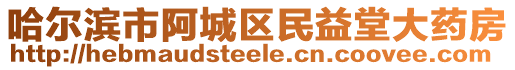 哈尔滨市阿城区民益堂大药房
http://hebmaudsteele.cn.coovee.com